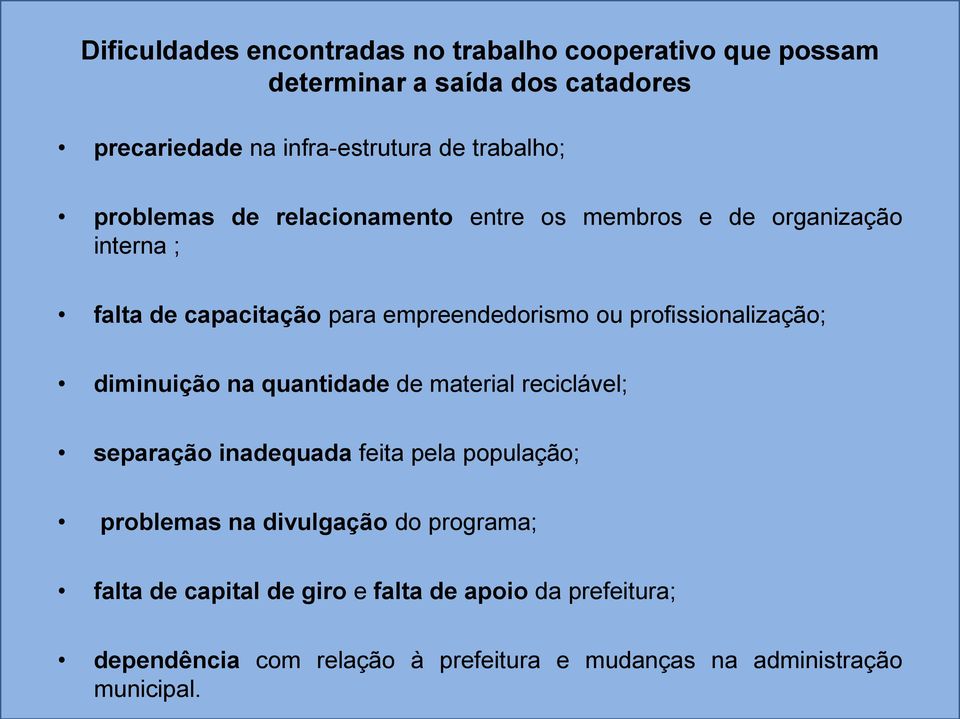 Dificuldades encontradas no trabalho cooperativo que possam determinar a saída dos catadores

• precariedade na infra-estrutura de trabalho;

• problemas de relacionamento entre os membros e de organização interna ;

• falta de capacitação para empreendedorismo ou profissionalização;

• diminuição na quantidade de material reciclável;

• separação inadequada feita pela população;

• problemas na divulgação do programa;

• falta de capital de giro e falta de apoio da prefeitura;

• dependência com relação à prefeitura e mudanças na administração municipal.